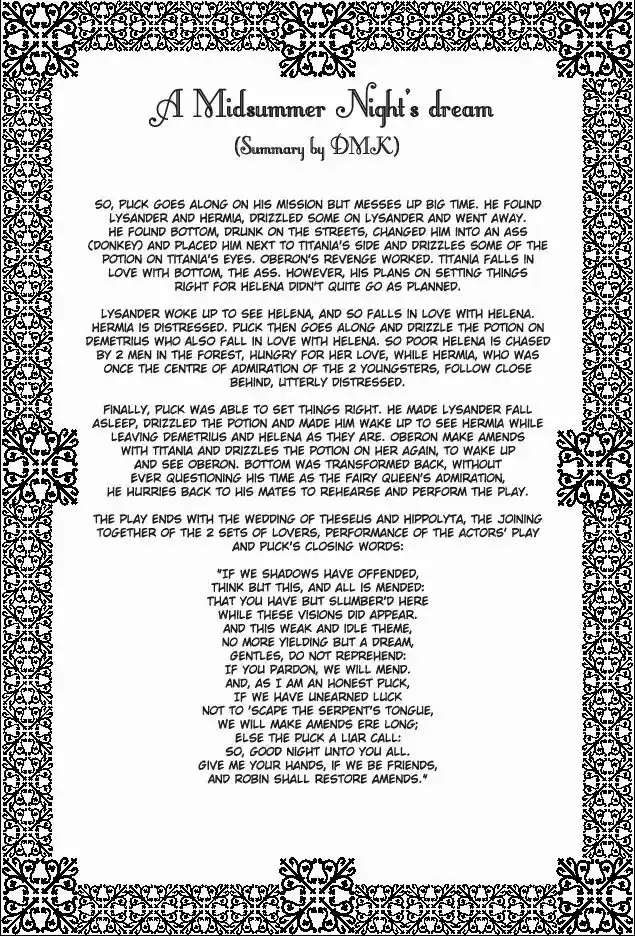 A Midsummer Night's dream

(Summary by DMK)

SO, PUCK GOES ALONG ON HIS MISSION BUT MESSES UP BIG TIME. HE FOUND LYSANDER AND HERMIA, DRIZZLED SOME ON LYSANDER AND WENT AWAY. HE FOUND BOTTOM, DRUNK ON THE STREETS, CHANGED HIM INTO AN ASS (DONKEY) AND PLACED HIM NEXT TO TITANIA'S SIDE AND DRIZZLES SOME OF THE POTION ON TITANIA'S EYES. OBERON'S REVENGE WORKED. TITANIA FALLS IN LOVE WITH BOTTOM, THE ASS. HOWEVER, HIS PLANS ON SETTING THINGS RIGHT FOR HELENA DIDN'T QUITE GO AS PLANNED.

LYSANDER WOKE UP TO SEE HELENA, AND SO FALLS IN LOVE WITH HELENA. HERMIA IS DISTRESSED. PUCK THEN GOES ALONG AND DRIZZLE THE POTION ON DEMETRIUS WHO ALSO FALL IN LOVE WITH HELENA. SO POOR HELENA IS CHASED BY 2 MEN IN THE FOREST, HUNGRY FOR HER LOVE, WHILE HERMIA, WHO WAS ONCE THE CENTRE OF ADMIRATION OF THE 2 YOUNGSTERS, FOLLOW CLOSE BEHIND, UTTERLY DISTRESSED.

FINALLY, PUCK WAS ABLE TO SET THINGS RIGHT. HE MADE LYSANDER FALL ASLEEP, DRIZZLED THE POTION AND MADE HIM WAKE UP TO SEE HERMIA WHILE LEAVING DEMETRIUS AND HELENA AS THEY ARE. OBERON MAKE AMENDS WITH TITANIA AND DRIZZLES THE POTION ON HER AGAIN, TO WAKE UP AND SEE OBERON. BOTTOM WAS TRANSFORMED BACK, WITHOUT EVER QUESTIONING HIS TIME AS THE FAIRY QUEEN'S ADMIRATION, HE HURRIES BACK TO HIS MATES TO REHEARSE AND PERFORM THE PLAY.

THE PLAY ENDS WITH THE WEDDING OF THESEUS AND HIPPOLYTA, THE JOINING TOGETHER OF THE 2 SETS OF LOVERS, PERFORMANCE OF THE ACTORS' PLAY AND PUCK'S CLOSING WORDS:

"IF WE SHADOWS HAVE OFFENDED,
THINK BUT THIS, AND ALL IS MENDED:
THAT YOU HAVE BUT SLUMBER'D HERE
WHILE THESE VISIONS DID APPEAR.
AND THIS WEAK AND IDLE THEME,
NO MORE YIELDING BUT A DREAM,
GENTLES, DO NOT REPREHEND:
IF YOU PARDON, WE WILL MEND.
AND, AS I AM AN HONEST PUCK,
IF WE HAVE UNEARNED LUCK
NOT TO 'SCAPE THE SERPENT'S TONGUE,
WE WILL MAKE AMENDS ERE LONG;
ELSE THE PUCK A LIAR CALL:
SO, GOOD NIGHT UNTO YOU ALL.
GIVE ME YOUR HANDS, IF WE BE FRIENDS,
AND ROBIN SHALL RESTORE AMENDS."